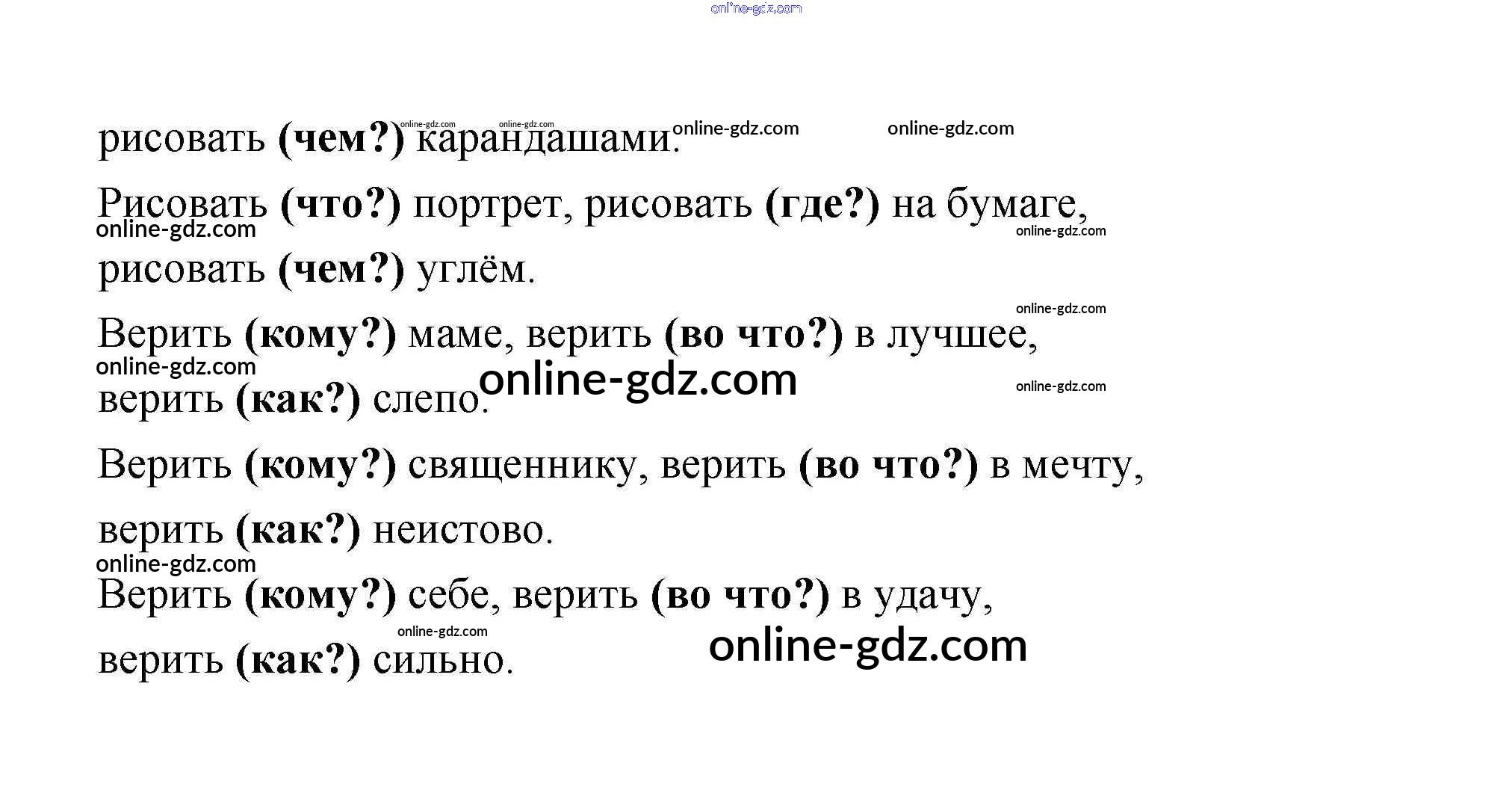 рисовать (чем?) карандашами.

Рисовать (что?) портрет, рисовать (где?) на бумаге, рисовать (чем?) углём.

Верить (кому?) маме, верить (во что?) в лучшее, верить (как?) слепо.

Верить (кому?) священнику, верить (во что?) в мечту, верить (как?) неистово.

Верить (кому?) себе, верить (во что?) в удачу, верить (как?) сильно.

online-gdz.com